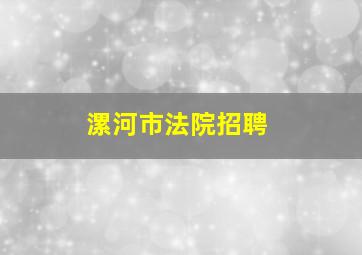 漯河市法院招聘